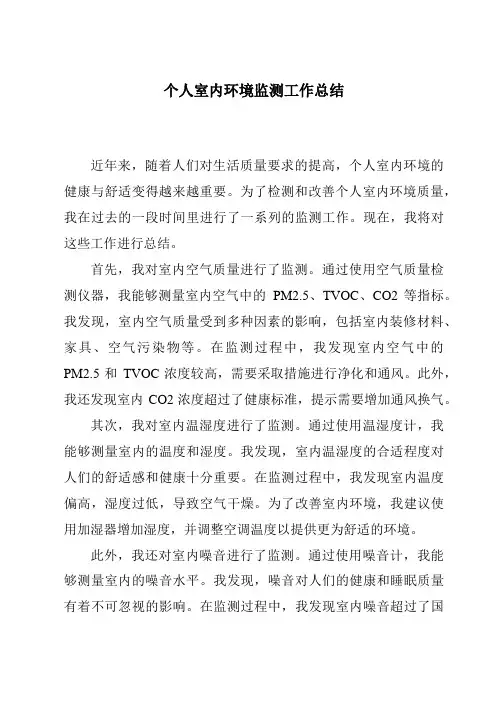 个人室内环境监测工作总结

近年来，随着人们对生活质量要求的提高，个人室内环境的健康与舒适变得越来越重要。为了检测和改善个人室内环境质量，我在过去的一段时间里进行了一系列的监测工作。现在，我将对这些工作进行总结。

首先，我对室内空气质量进行了监测。通过使用空气质量检测仪器，我能够测量室内空气中的 PM2.5、TVOC、CO2 等指标。我发现，室内空气质量受到多种因素的影响，包括室内装修材料、家具、空气污染物等。在监测过程中，我发现室内空气中的 PM2.5 和 TVOC 浓度较高，需要采取措施进行净化和通风。此外，我还发现室内 CO2 浓度超过了健康标准，提示需要增加通风换气。

其次，我对室内温湿度进行了监测。通过使用温湿度计，我能够测量室内的温度和湿度。我发现，室内温湿度的合适程度对人们的舒适感和健康十分重要。在监测过程中，我发现室内温度偏高，湿度过低，导致空气干燥。为了改善室内环境，我建议使用加湿器增加湿度，并调整空调温度以提供更为舒适的环境。

此外，我还对室内噪音进行了监测。通过使用噪音计，我能够测量室内的噪音水平。我发现，噪音对人们的健康和睡眠质量有着不可忽视的影响。在监测过程中，我发现室内噪音超过了国